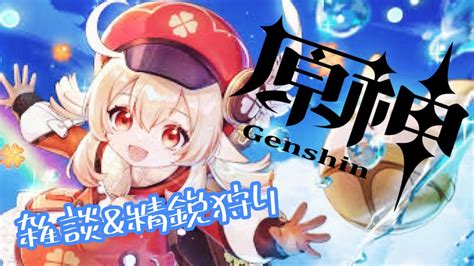 原神
Genshin
雑談&精鋭狩り